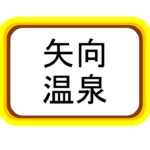 矢向
温泉